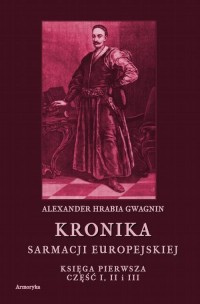 ALEXANDER HRABIA GWAGNIN

KRONIKA

SARMACJI EUROPEJSKIEJ

KSIĘGA PIERWSZA
CZĘŚĆ I, II i III

Armoryka